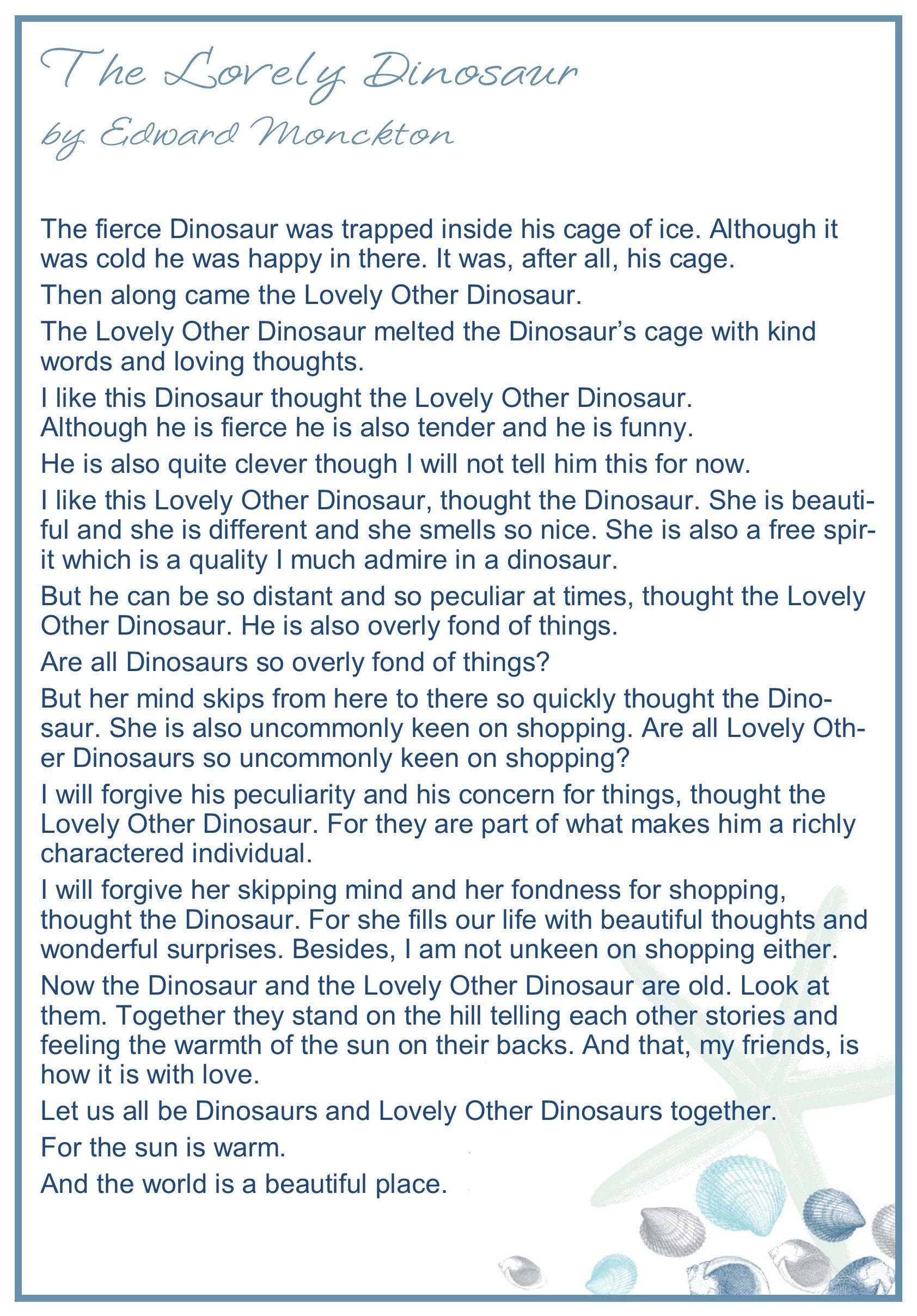 The Lovely Dinosaur
by Edward Monckton

The fierce Dinosaur was trapped inside his cage of ice. Although it was cold he was happy in there. It was, after all, his cage.

Then along came the Lovely Other Dinosaur.

The Lovely Other Dinosaur melted the Dinosaur's cage with kind words and loving thoughts.

I like this Dinosaur thought the Lovely Other Dinosaur. Although he is fierce he is also tender and he is funny.

He is also quite clever though I will not tell him this for now.

I like this Lovely Other Dinosaur, thought the Dinosaur. She is beautiful and she is different and she smells so nice. She is also a free spirit which is a quality I much admire in a dinosaur.

But he can be so distant and so peculiar at times, thought the Lovely Other Dinosaur. He is also overly fond of things.

Are all Dinosaurs so overly fond of things?

But her mind skips from here to there so quickly thought the Dinosaur. She is also uncommonly keen on shopping. Are all Lovely Other Dinosaurs so uncommonly keen on shopping?

I will forgive his peculiarity and his concern for things, thought the Lovely Other Dinosaur. For they are part of what makes him a richly charactered individual.

I will forgive her skipping mind and her fondness for shopping, thought the Dinosaur. For she fills our life with beautiful thoughts and wonderful surprises. Besides, I am not unkeen on shopping either.

Now the Dinosaur and the Lovely Other Dinosaur are old. Look at them. Together they stand on the hill telling each other stories and feeling the warmth of the sun on their backs. And that, my friends, is how it is with love.

Let us all be Dinosaurs and Lovely Other Dinosaurs together.

For the sun is warm.

And the world is a beautiful place.